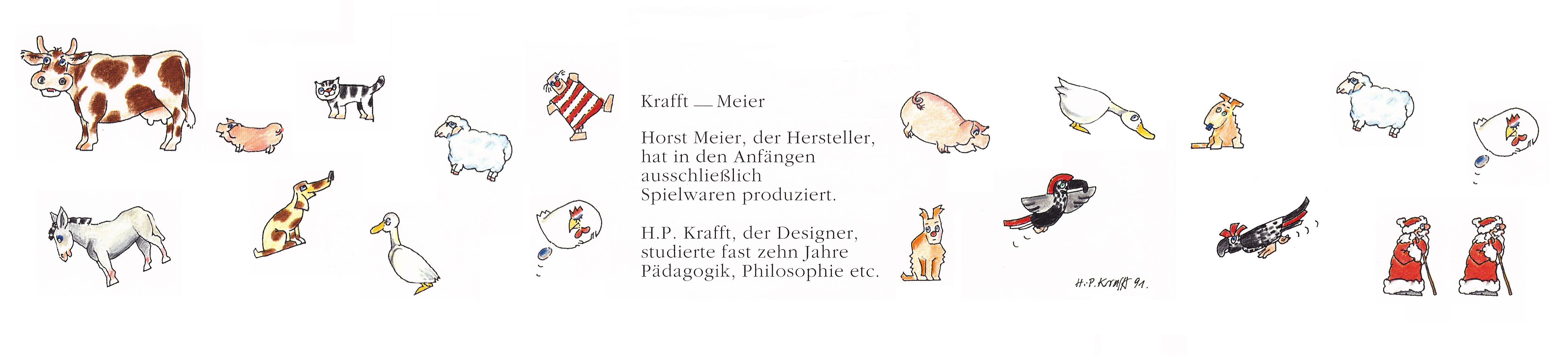 Krafft — Meier

Horst Meier, der Hersteller, hat in den Anfängen ausschließlich Spielwaren produziert.

H.P. Krafft, der Designer, studierte fast zehn Jahre Pädagogik, Philosophie etc.

H.P. Krafft 91.